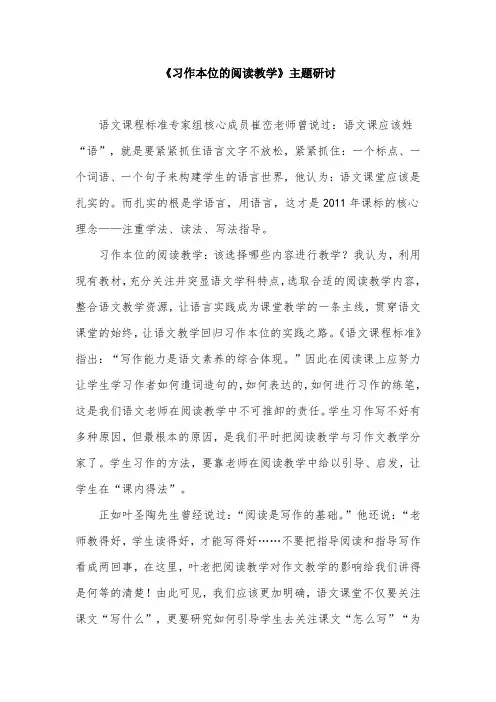 《习作本位的阅读教学》主题研讨

语文课程标准专家组核心成员崔峦老师曾说过：语文课应该姓“语”，就是要紧紧抓住语言文字不放松，紧紧抓住：一个标点、一个词语、一个句子来构建学生的语言世界，他认为：语文课堂应该是扎实的。而扎实的根是学语言，用语言，这才是2011年课标的核心理念——注重学法、读法、写法指导。

习作本位的阅读教学：该选择哪些内容进行教学？我认为，利用现有教材，充分关注并突显语文学科特点，选取合适的阅读教学内容，整合语文教学资源，让语言实践成为课堂教学的一条主线，贯穿语文课堂的始终，让语文教学回归习作本位的实践之路。《语文课程标准》指出：“写作能力是语文素养的综合体现。”因此在阅读课上应努力让学生学习作者如何遣词造句的，如何表达的，如何进行习作的练笔，这是我们语文老师在阅读教学中不可推卸的责任。学生习作写不好有多种原因，但最根本的原因，是我们平时把阅读教学与习作文教学分家了。学生习作的方法，要靠老师在阅读教学中给以引导、启发，让学生在“课内得法”。

正如叶圣陶先生曾经说过：“阅读是写作的基础。”他还说：“老师教得好，学生读得好，才能写得好……不要把指导阅读和指导写作看成两回事，在这里，叶老把阅读教学对作文教学的影响给我们讲得是何等的清楚！由此可见，我们应该更加明确，语文课堂不仅要关注课文“写什么”，更要研究如何引导学生去关注课文“怎么写”“为